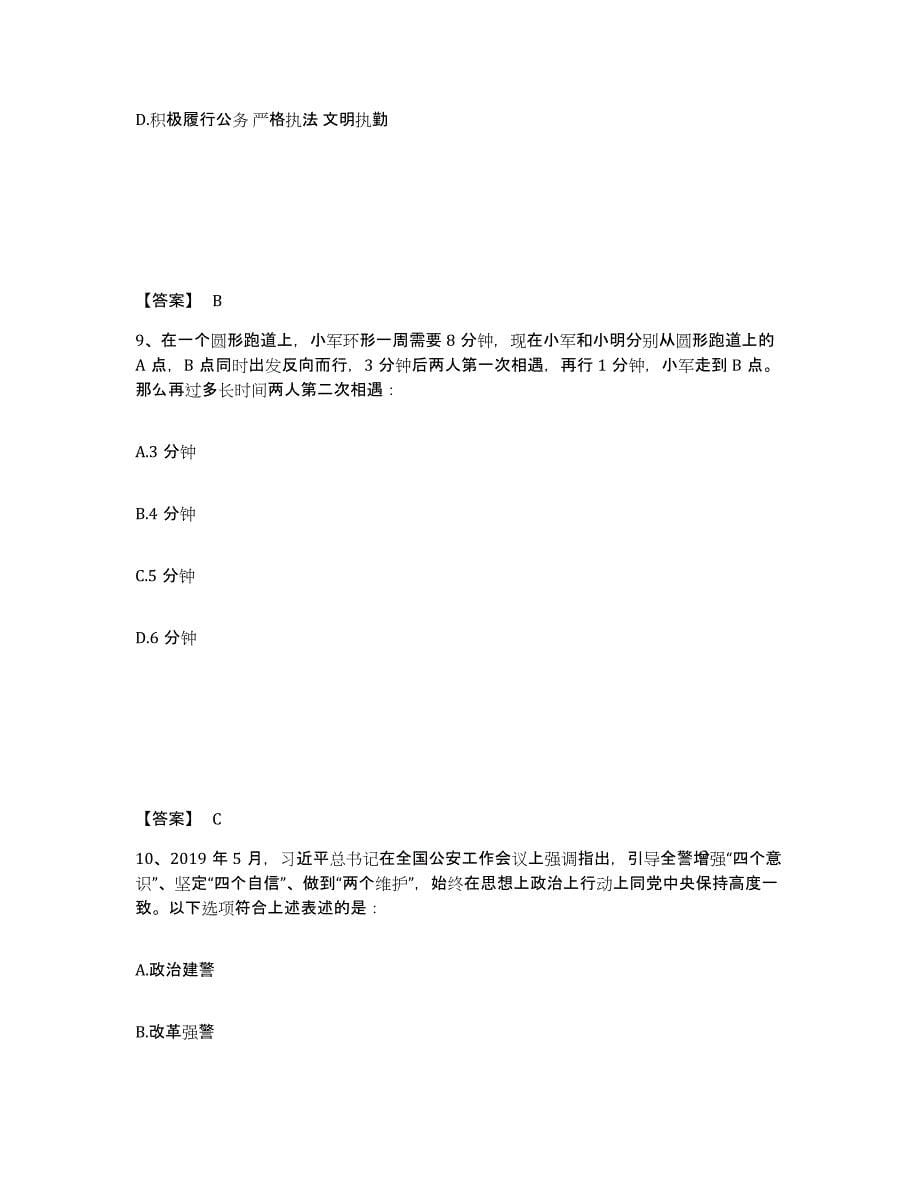 D.积极履行公务 严格执法 文明执勤

【答案】 B

9、在一个圆形跑道上，小军环形一周需要 8 分钟，现在小军和小明分别从圆形跑道上的 A 点，B 点同时出发反向而行，3 分钟后两人第一次相遇，再行 1 分钟，小军走到 B 点。那么再过多长时间两人第二次相遇：

A.3 分钟

B.4 分钟

C.5 分钟

D.6 分钟

【答案】 C

10、2019 年 5 月，习近平总书记在全国公安工作会议上强调指出，引导全警增强“四个意识”、坚定“四个自信”、做到“两个维护”，始终在思想上政治上行动上同党中央保持高度一致。以下选项符合上述表述的是：

A.政治建警

B.改革强警